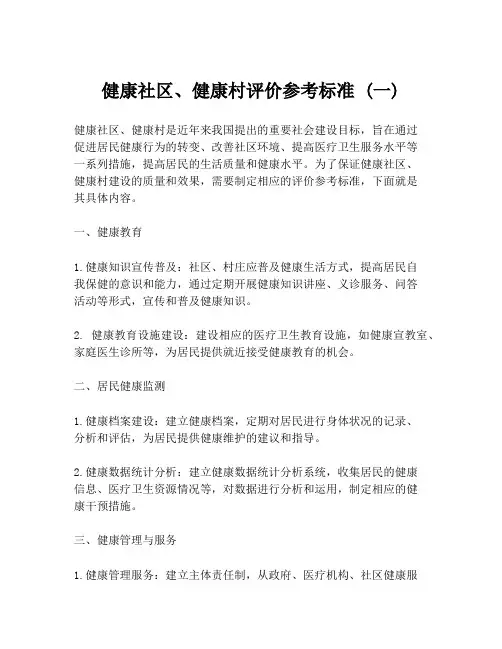 健康社区、健康村评价参考标准（一）

健康社区、健康村是近年来我国提出的重要社会建设目标，旨在通过促进居民健康行为的转变、改善社区环境、提高医疗卫生服务水平等一系列措施，提高居民的生活质量和健康水平。为了保证健康社区、健康村建设的质量和效果，需要制定相应的评价参考标准，下面就是其具体内容。

一、健康教育

1.健康知识宣传普及：社区、村庄应普及健康生活方式，提高居民自我保健的意识和能力，通过定期开展健康知识讲座、义诊服务、问答活动等形式，宣传和普及健康知识。

2. 健康教育设施建设：建设相应的医疗卫生教育设施，如健康宣教室、家庭医生诊所等，为居民提供就近接受健康教育的机会。

二、居民健康监测

1.健康档案建设：建立健康档案，定期对居民进行身体状况的记录、分析和评估，为居民提供健康维护的建议和指导。

2.健康数据统计分析：建立健康数据统计分析系统，收集居民的健康信息、医疗卫生资源情况等，对数据进行分析和运用，制定相应的健康干预措施。

三、健康管理与服务

1.健康管理服务：建立主体责任制，从政府、医疗机构、社区健康服